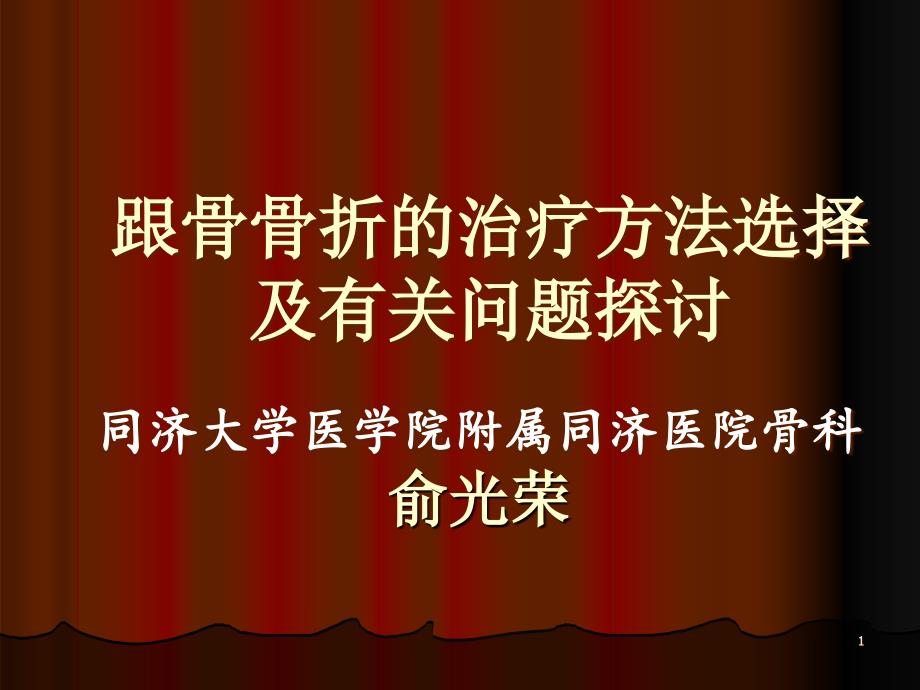 跟骨骨折的治疗方法选择及有关问题探讨

同济大学医学院附属同济医院骨科
俞光荣

1